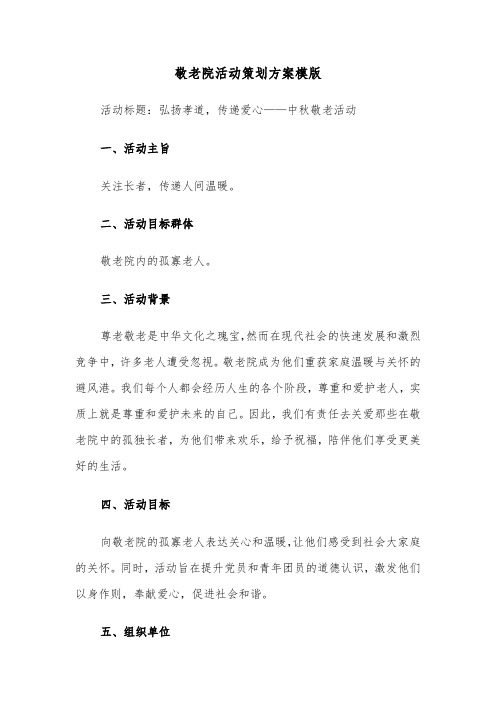 敬老院活动策划方案模版

活动标题：弘扬孝道，传递爱心——中秋敬老活动

一、活动主旨

关注长者，传递人间温暖。

二、活动目标群体

敬老院内的孤寡老人。

三、活动背景

尊老敬老是中华文化之瑰宝，然而在现代社会的快速发展和激烈竞争中，许多老人遭受忽视。敬老院成为他们重获家庭温暖与关怀的避风港。我们每个人都会经历人生的各个阶段，尊重和爱护老人，实质上就是尊重和爱护未来的自己。因此，我们有责任去关爱那些在敬老院中的孤独长者，为他们带来欢乐，给予祝福，陪伴他们享受更美好的生活。

四、活动目标

向敬老院的孤寡老人表达关心和温暖，让他们感受到社会大家庭的关怀。同时，活动旨在提升党员和青年团员的道德认识，激发他们以身作则，奉献爱心，促进社会和谐。

五、组织单位